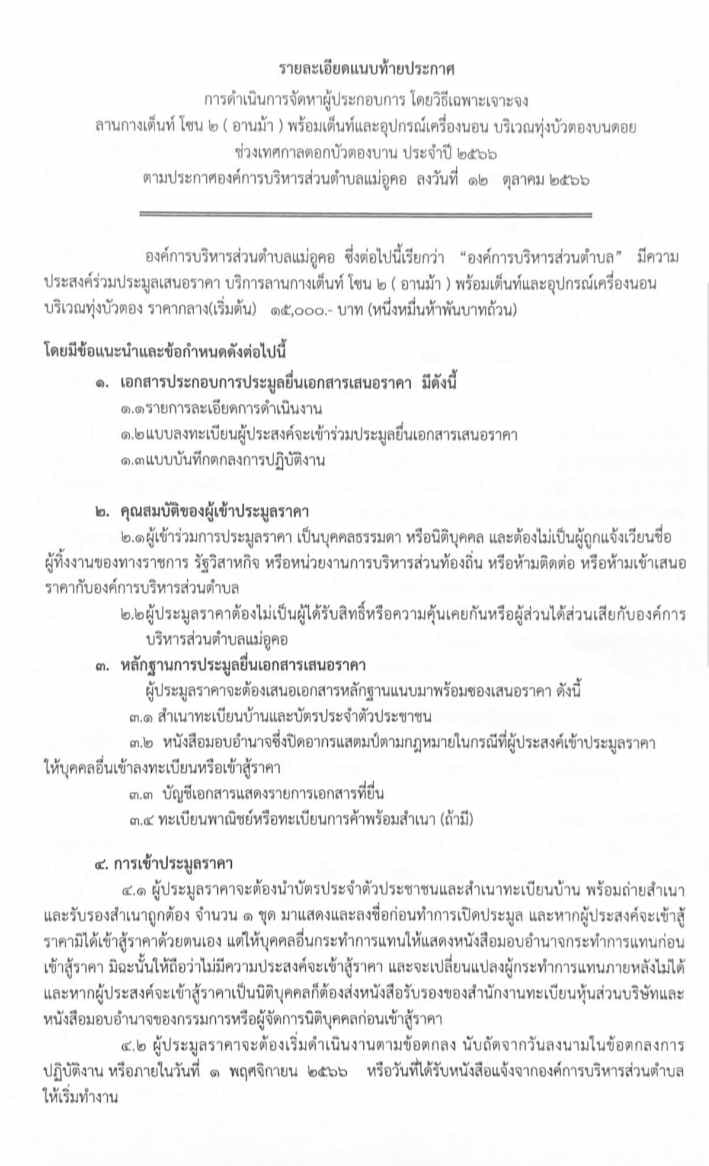 รายละเอียดแนบท้ายประกาศ

การดำเนินการจัดหาผู้ประกอบการ โดยวิธีเฉพาะเจาะจง
ลานกางเต็นท์ โซน ๒ ( อานม้า ) พร้อมเต็นท์และอุปกรณ์เครื่องนอน บริเวณทุ่งบัวตองบนดอย
ช่วงเทศกาลดอกบัวตองบาน ประจำปี ๒๕๖๖
ตามประกาศองค์การบริหารส่วนตำบลแม่อูคอ ลงวันที่ ๑๒ ตุลาคม ๒๕๖๖

องค์การบริหารส่วนตำบลแม่อูคอ ซึ่งต่อไปนี้เรียกว่า "องค์การบริหารส่วนตำบล" มีความประสงค์ร่วมประมูลเสนอราคา บริการลานกางเต็นท์ โซน ๒ ( อานม้า ) พร้อมเต็นท์และอุปกรณ์เครื่องนอน บริเวณทุ่งบัวตอง ราคากลาง(เริ่มต้น) ๑๕,๐๐๐.- บาท (หนึ่งหมื่นห้าพันบาทถ้วน)

โดยมีข้อแนะนำและข้อกำหนดดังต่อไปนี้

๑. เอกสารประกอบการประมูลยื่นเอกสารเสนอราคา มีดังนี้
๑.๑รายการละเอียดการดำเนินงาน
๑.๒แบบลงทะเบียนผู้ประสงค์จะเข้าร่วมประมูลยื่นเอกสารเสนอราคา
๑.๓แบบบันทึกตกลงการปฏิบัติงาน

๒. คุณสมบัติของผู้เข้าประมูลราคา
๒.๑ผู้เข้าร่วมการประมูลราคา เป็นบุคคลธรรมดา หรือนิติบุคคล และต้องไม่เป็นผู้ถูกแจ้งเวียนชื่อผู้ทิ้งงานของทางราชการ รัฐวิสาหกิจ หรือหน่วยงานการบริหารส่วนท้องถิ่น หรือห้ามติดต่อ หรือห้ามเข้าเสนอราคากับองค์การบริหารส่วนตำบล
๒.๒ผู้ประมูลราคาต้องไม่เป็นผู้ได้รับสิทธิ์หรือความคุ้นเคยกันหรือผู้ส่วนได้ส่วนเสียกับองค์การบริหารส่วนตำบลแม่อูคอ

๓. หลักฐานการประมูลยื่นเอกสารเสนอราคา
ผู้ประมูลราคาจะต้องเสนอเอกสารหลักฐานแนบมาพร้อมซองเสนอราคา ดังนี้
๓.๑ สำเนาทะเบียนบ้านและบัตรประจำตัวประชาชน
๓.๒ หนังสือมอบอำนาจซึ่งปิดอากรแสตมป์ตามกฎหมายในกรณีที่ผู้ประสงค์เข้าประมูลราคาให้บุคคลอื่นเข้าลงทะเบียนหรือเข้าสู้ราคา
๓.๓ บัญชีเอกสารแสดงรายการเอกสารที่ยื่น
๓.๔ ทะเบียนพาณิชย์หรือทะเบียนการค้าพร้อมสำเนา (ถ้ามี)

๔. การเข้าประมูลราคา
๔.๑ ผู้ประมูลราคาจะต้องนำบัตรประจำตัวประชาชนและสำเนาทะเบียนบ้าน พร้อมถ่ายสำเนาและรับรองสำเนาถูกต้อง จำนวน ๑ ชุด มาแสดงและลงชื่อก่อนทำการเปิดประมูล และหากผู้ประสงค์จะเข้าสู้ราคามิได้เข้าสู้ราคาด้วยตนเอง แต่ให้บุคคลอื่นกระทำการแทนให้แสดงหนังสือมอบอำนาจกระทำการแทนก่อนเข้าสู้ราคา มิฉะนั้นให้ถือว่าไม่มีความประสงค์จะเข้าสู้ราคา และจะเปลี่ยนแปลงผู้กระทำการแทนภายหลังไม่ได้ และหากผู้ประสงค์จะเข้าสู้ราคาเป็นนิติบุคคลก็ต้องส่งหนังสือรับรองของสำนักงานทะเบียนหุ้นส่วนบริษัทและหนังสือมอบอำนาจของกรรมการหรือผู้จัดการนิติบุคคลก่อนเข้าสู้ราคา
๔.๒ ผู้ประมูลราคาจะต้องเริ่มดำเนินงานตามข้อตกลง นับถัดจากวันลงนามในข้อตกลงการปฏิบัติงาน หรือภายในวันที่ ๑ พฤศจิกายน ๒๕๖๖ หรือวันที่ได้รับหนังสือแจ้งจากองค์การบริหารส่วนตำบลให้เริ่มทำงาน